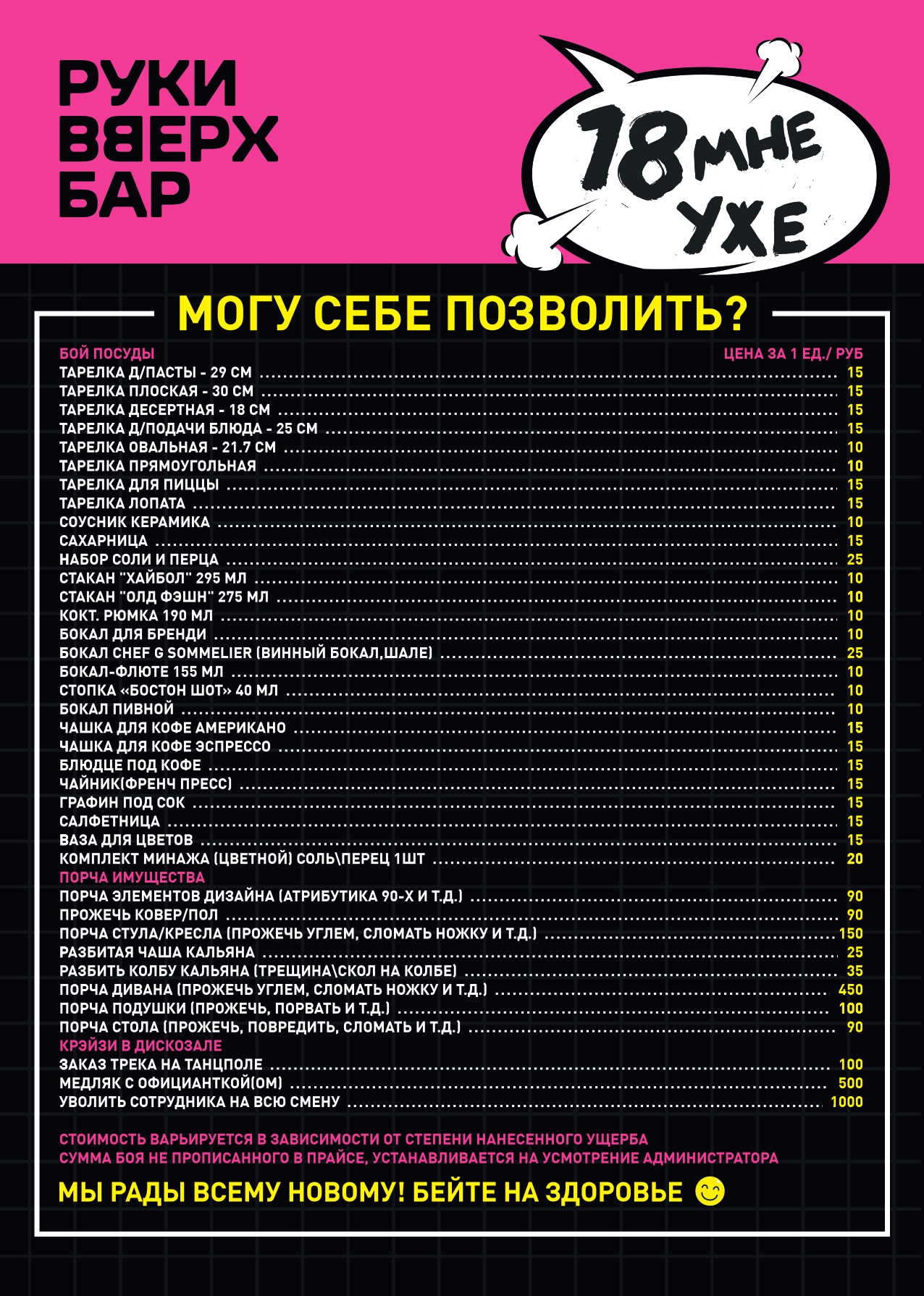 РУКИ ВВЕРХ БАР

18 МНЕ УЖЕ

МОГУ СЕБЕ ПОЗВОЛИТЬ?

| БОЙ ПОСУДЫ | ЦЕНА ЗА 1 ЕД./ РУБ |
|---|---|
| ТАРЕЛКА Д/ПАСТЫ - 29 СМ | 15 |
| ТАРЕЛКА ПЛОСКАЯ - 30 СМ | 15 |
| ТАРЕЛКА ДЕСЕРТНАЯ - 18 СМ | 15 |
| ТАРЕЛКА Д/ПОДАЧИ БЛЮДА - 25 СМ | 15 |
| ТАРЕЛКА ОВАЛЬНАЯ - 21.7 СМ | 10 |
| ТАРЕЛКА ПРЯМОУГОЛЬНАЯ | 10 |
| ТАРЕЛКА ДЛЯ ПИЦЦЫ | 15 |
| ТАРЕЛКА ЛОПАТА | 15 |
| СОУСНИК КЕРАМИКА | 10 |
| САХАРНИЦА | 15 |
| НАБОР СОЛИ И ПЕРЦА | 25 |
| СТАКАН "ХАЙБОЛ" 295 МЛ | 10 |
| СТАКАН "ОЛД ФЭШН" 275 МЛ | 10 |
| КОКТ. РЮМКА 190 МЛ | 10 |
| БОКАЛ ДЛЯ БРЕНДИ | 10 |
| БОКАЛ CHEF G SOMMELIER (ВИННЫЙ БОКАЛ,ШАЛЕ) | 25 |
| БОКАЛ-ФЛЮТЕ 155 МЛ | 10 |
| СТОПКА «БОСТОН ШОТ» 40 МЛ | 10 |
| БОКАЛ ПИВНОЙ | 10 |
| ЧАШКА ДЛЯ КОФЕ АМЕРИКАНО | 15 |
| ЧАШКА ДЛЯ КОФЕ ЭСПРЕССО | 15 |
| БЛЮДЦЕ ПОД КОФЕ | 15 |
| ЧАЙНИК(ФРЕНЧ ПРЕСС) | 15 |
| ГРАФИН ПОД СОК | 15 |
| САЛФЕТНИЦА | 15 |
| ВАЗА ДЛЯ ЦВЕТОВ | 15 |
| КОМПЛЕКТ МИНАЖА (ЦВЕТНОЙ) СОЛЬ\ПЕРЕЦ 1ШТ | 20 |
| ПОРЧА ИМУЩЕСТВА | |
| ПОРЧА ЭЛЕМЕНТОВ ДИЗАЙНА (АТРИБУТИКА 90-Х И Т.Д.) | 90 |
| ПРОЖЕЧЬ КОВЕР/ПОЛ | 90 |
| ПОРЧА СТУЛА/КРЕСЛА (ПРОЖЕЧЬ УГЛЕМ, СЛОМАТЬ НОЖКУ И Т.Д.) | 150 |
| РАЗБИТАЯ ЧАША КАЛЬЯНА | 25 |
| РАЗБИТЬ КОЛБУ КАЛЬЯНА (ТРЕЩИНА\СКОЛ НА КОЛБЕ) | 35 |
| ПОРЧА ДИВАНА (ПРОЖЕЧЬ УГЛЕМ, СЛОМАТЬ НОЖКУ И Т.Д.) | 450 |
| ПОРЧА ПОДУШКИ (ПРОЖЕЧЬ, ПОРВАТЬ И Т.Д.) | 100 |
| ПОРЧА СТОЛА (ПРОЖЕЧЬ, ПОВРЕДИТЬ, СЛОМАТЬ И Т.Д.) | 90 |
| КРЭЙЗИ В ДИСКОЗАЛЕ | |
| ЗАКАЗ ТРЕКА НА ТАНЦПОЛЕ | 100 |
| МЕДЛЯК С ОФИЦИАНТКОЙ(ОМ) | 500 |
| УВОЛИТЬ СОТРУДНИКА НА ВСЮ СМЕНУ | 1000 |

СТОИМОСТЬ ВАРЬИРУЕТСЯ В ЗАВИСИМОСТИ ОТ СТЕПЕНИ НАНЕСЕННОГО УЩЕРБА
СУММА БОЯ НЕ ПРОПИСАННОГО В ПРАЙСЕ, УСТАНАВЛИВАЕТСЯ НА УСМОТРЕНИЕ АДМИНИСТРАТОРА

МЫ РАДЫ ВСЕМУ НОВОМУ! БЕЙТЕ НА ЗДОРОВЬЕ